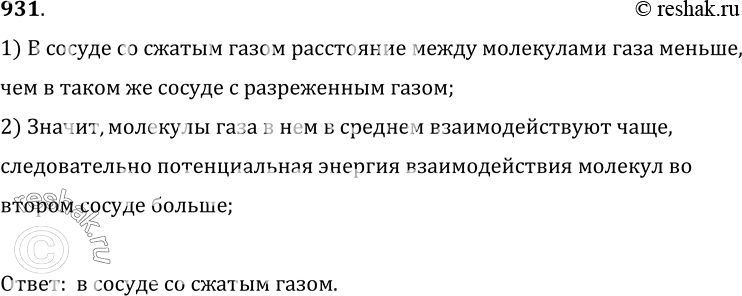 931. © reshak.ru

1) В сосуде со сжатым газом расстояние между молекулами газа меньше, чем в таком же сосуде с разреженным газом;

2) Значит, молекулы газа в нем в среднем взаимодействуют чаще, следовательно потенциальная энергия взаимодействия молекул во втором сосуде больше;

© reshak.ru

Ответ: в сосуде со сжатым газом.